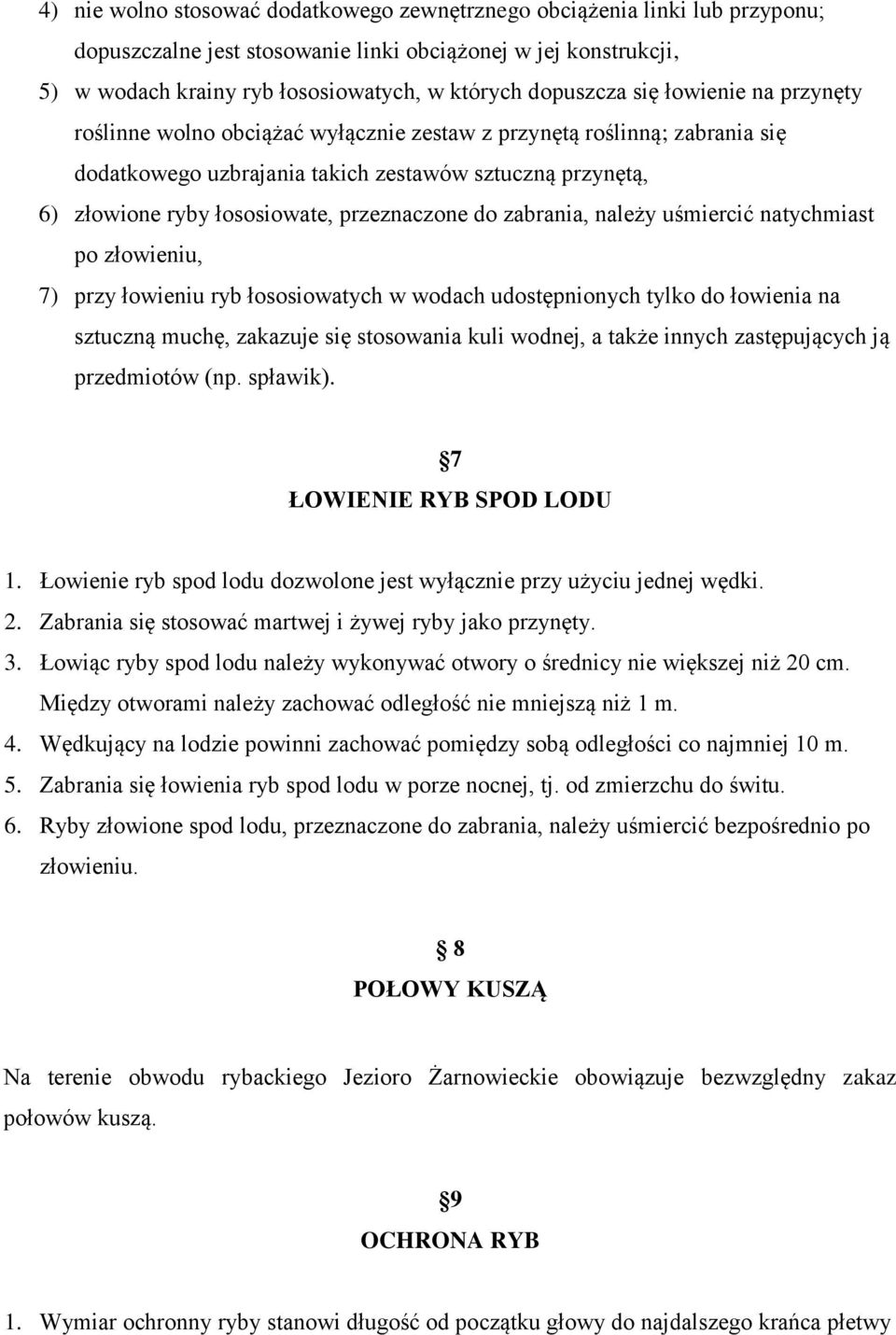 4) nie wolno stosować dodatkowego zewnętrznego obciążenia linki lub przyponu; dopuszczalne jest stosowanie linki obciążonej w jej konstrukcji,

5) w wodach krainy ryb łososiowatych, w których dopuszcza się łowienie na przynęty roślinne wolno obciążać wyłącznie zestaw z przynętą roślinną; zabrania się dodatkowego uzbrajania takich zestawów sztuczną przynętą,

6) złowione ryby łososiowate, przeznaczone do zabrania, należy uśmiercić natychmiast po złowieniu,

7) przy łowieniu ryb łososiowatych w wodach udostępnionych tylko do łowienia na sztuczną muchę, zakazuje się stosowania kuli wodnej, a także innych zastępujących ją przedmiotów (np. spławik).

§7

ŁOWIENIE RYB SPOD LODU

1. Łowienie ryb spod lodu dozwolone jest wyłącznie przy użyciu jednej wędki.

2. Zabrania się stosować martwej i żywej ryby jako przynęty.

3. Łowiąc ryby spod lodu należy wykonywać otwory o średnicy nie większej niż 20 cm. Między otworami należy zachować odległość nie mniejszą niż 1 m.

4. Wędkujący na lodzie powinni zachować pomiędzy sobą odległości co najmniej 10 m.

5. Zabrania się łowienia ryb spod lodu w porze nocnej, tj. od zmierzchu do świtu.

6. Ryby złowione spod lodu, przeznaczone do zabrania, należy uśmiercić bezpośrednio po złowieniu.

§ 8

POŁOWY KUSZĄ

Na terenie obwodu rybackiego Jezioro Żarnowieckie obowiązuje bezwzględny zakaz połowów kuszą.

§9

OCHRONA RYB

1. Wymiar ochronny ryby stanowi długość od początku głowy do najdalszego krańca płetwy